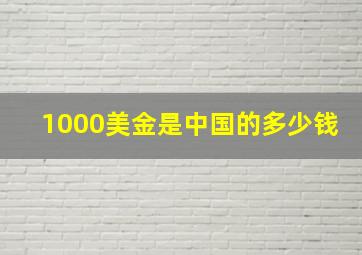 1000美金是中国的多少钱